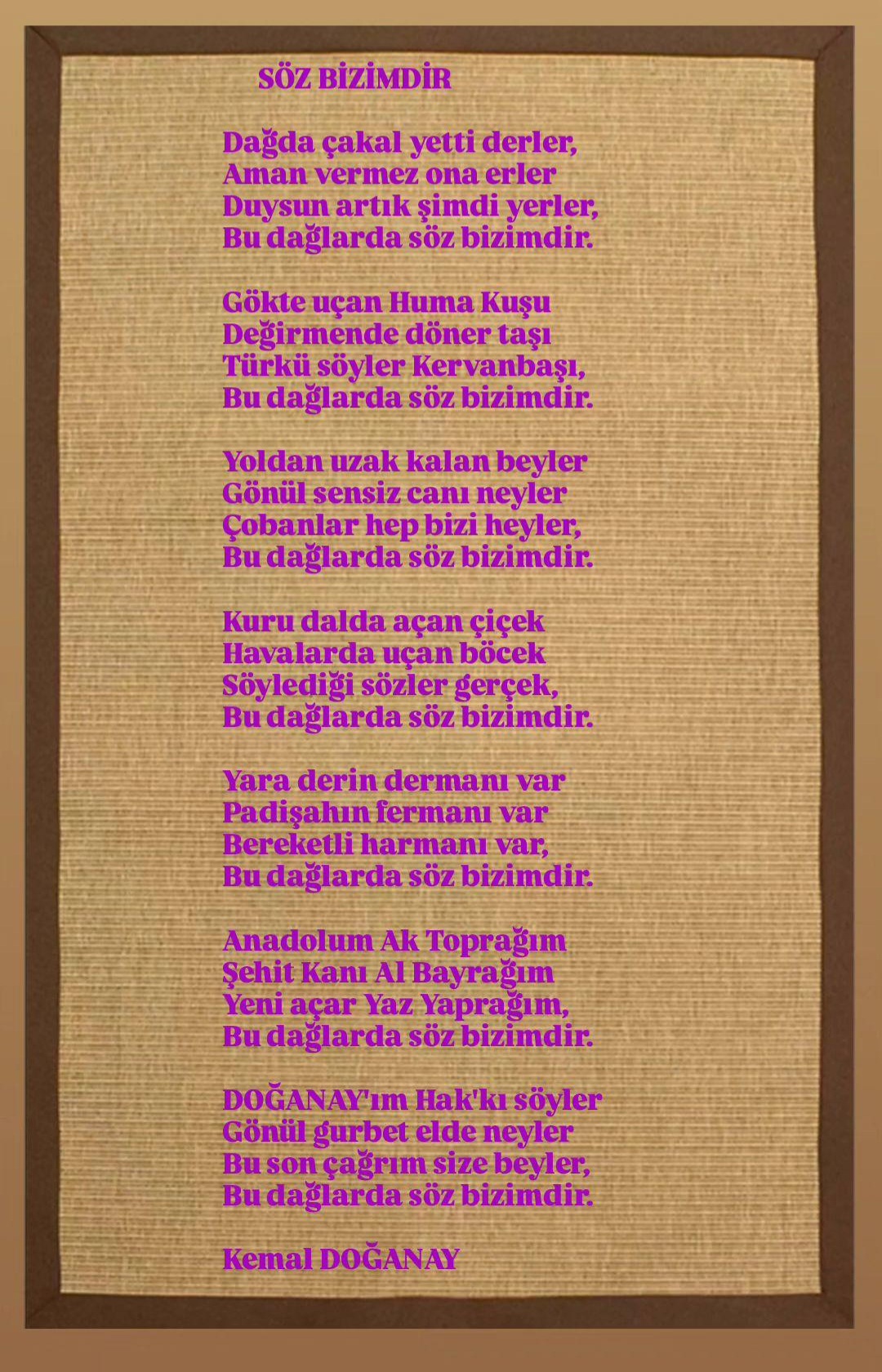 SÖZ BİZİMDİR

Dağda çakal yetti derler,
Aman vermez ona erler
Duysun artık şimdi yerler,
Bu dağlarda söz bizimdir.

Gökte uçan Huma Kuşu
Değirmende döner taşı
Türkü söyler Kervanbaşı,
Bu dağlarda söz bizimdir.

Yoldan uzak kalan beyler
Gönül sensiz canı neyler
Çobanlar hep bizi heyler,
Bu dağlarda söz bizimdir.

Kuru dalda açan çiçek
Havalarda uçan böcek
Söylediği sözler gerçek,
Bu dağlarda söz bizimdir.

Yara derin dermanı var
Padişahın fermanı var
Bereketli harmanı var,
Bu dağlarda söz bizimdir.

Anadolum Ak Toprağım
Şehit Kanı Al Bayrağım
Yeni açar Yaz Yaprağım,
Bu dağlarda söz bizimdir.

DOĞANAY'ım Hak'kı söyler
Gönül gurbet elde neyler
Bu son çağrım size beyler,
Bu dağlarda söz bizimdir.

Kemal DOĞANAY